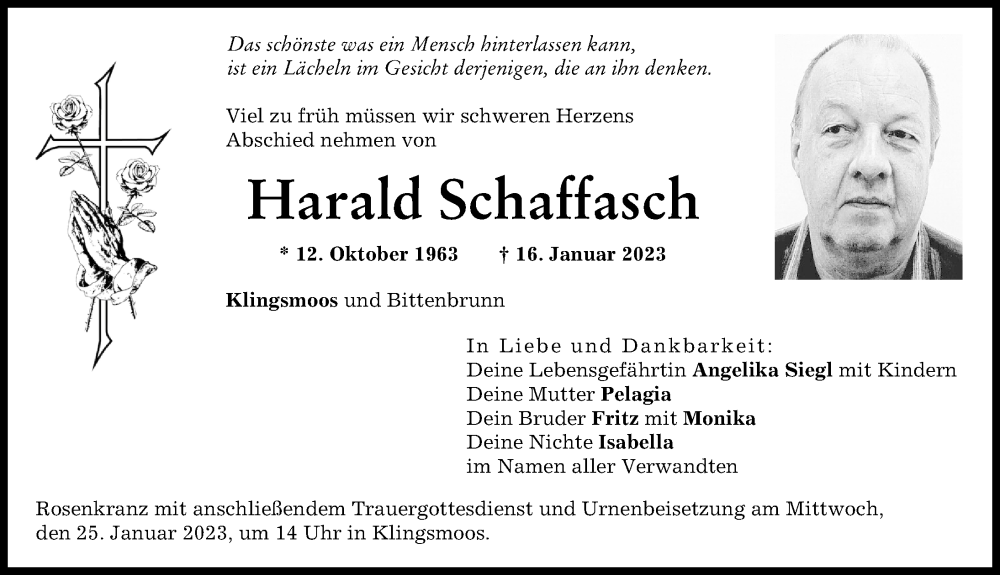 Das schönste was ein Mensch hinterlassen kann, ist ein Lächeln im Gesicht derjenigen, die an ihn denken.

Viel zu früh müssen wir schweren Herzens Abschied nehmen von

Harald Schaffasch

* 12. Oktober 1963 † 16. Januar 2023

Klingsmoos und Bittenbrunn

In Liebe und Dankbarkeit:
Deine Lebensgefährtin Angelika Siegl mit Kindern
Deine Mutter Pelagia
Dein Bruder Fritz mit Monika
Deine Nichte Isabella
im Namen aller Verwandten

Rosenkranz mit anschließendem Trauergottesdienst und Urnenbeisetzung am Mittwoch, den 25. Januar 2023, um 14 Uhr in Klingsmoos.